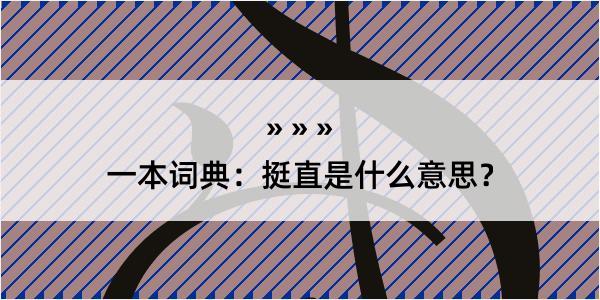 » » »

一本词典：挺直是什么意思？